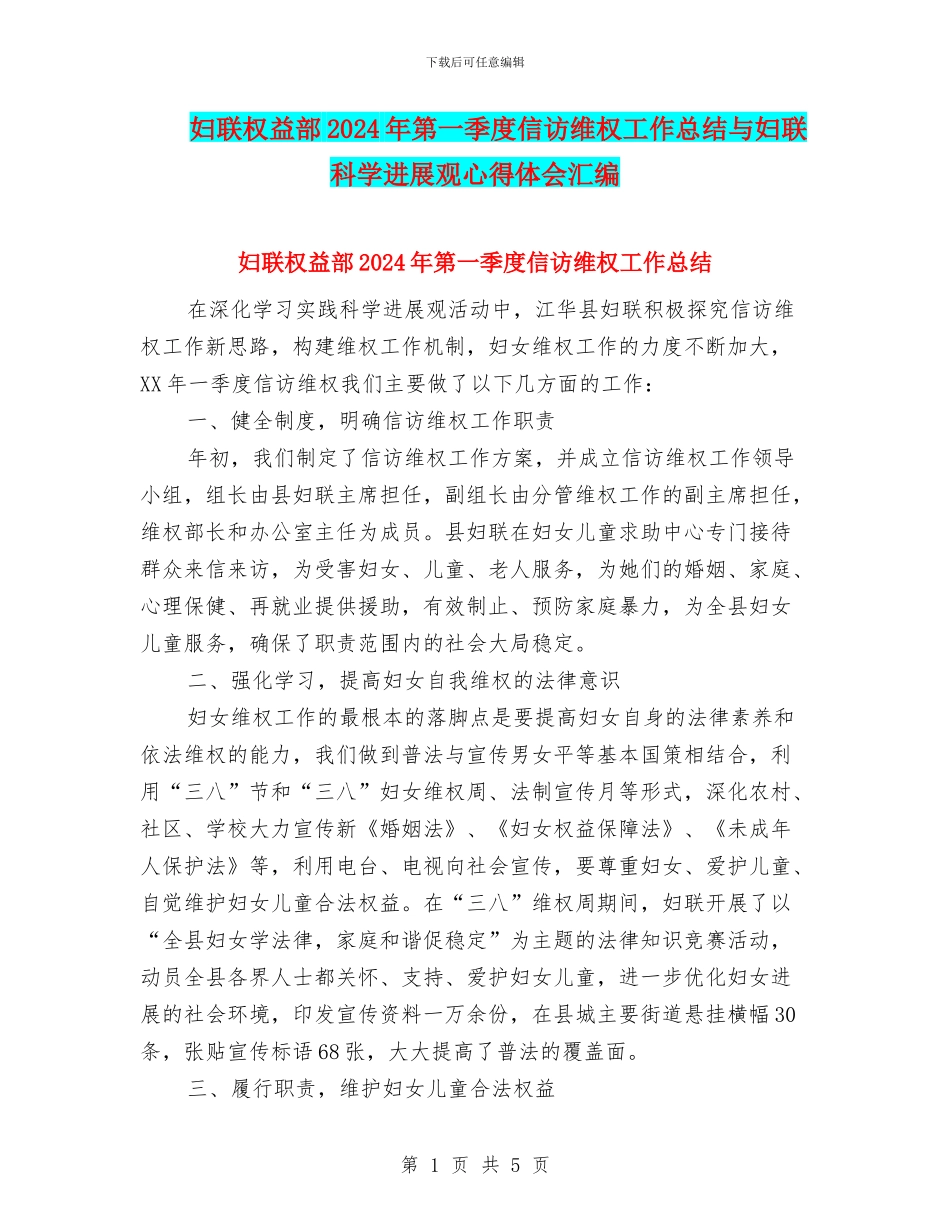 下载后可任意编辑

妇联权益部2024年第一季度信访维权工作总结与妇联科学进展观心得体会汇编

妇联权益部2024年第一季度信访维权工作总结

在深化学习实践科学进展观活动中，江华县妇联积极探究信访维权工作新思路，构建维权工作机制，妇女维权工作的力度不断加大，XX年一季度信访维权我们主要做了以下几方面的工作：

一、健全制度，明确信访维权工作职责

年初，我们制定了信访维权工作方案，并成立信访维权工作领导小组，组长由县妇联主席担任，副组长由分管维权工作的副主席担任，维权部长和办公室主任为成员。县妇联在妇女儿童求助中心专门接待群众来信来访，为受害妇女、儿童、老人服务，为她们的婚姻、家庭、心理保健、再就业提供援助，有效制止、预防家庭暴力，为全县妇女儿童服务，确保了职责范围内的社会大局稳定。

二、强化学习，提高妇女自我维权的法律意识

妇女维权工作的最根本的落脚点是要提高妇女自身的法律素养和依法维权的能力，我们做到普法与宣传男女平等基本国策相结合，利用“三八”节和“三八”妇女维权周、法制宣传月等形式，深化农村、社区、学校大力宣传新《婚姻法》、《妇女权益保障法》、《未成年人保护法》等，利用电台、电视向社会宣传，要尊重妇女、爱护儿童、自觉维护妇女儿童合法权益。在“三八”维权周期间，妇联开展了以“全县妇女学法律，家庭和谐促稳定”为主题的法律知识竞赛活动，动员全县各界人士都关怀、支持、爱护妇女儿童，进一步优化妇女进展的社会环境，印发宣传资料一万余份，在县城主要街道悬挂横幅30条，张贴宣传标语68张，大大提高了普法的覆盖面。

三、履行职责，维护妇女儿童合法权益

第 1 页 共 5 页